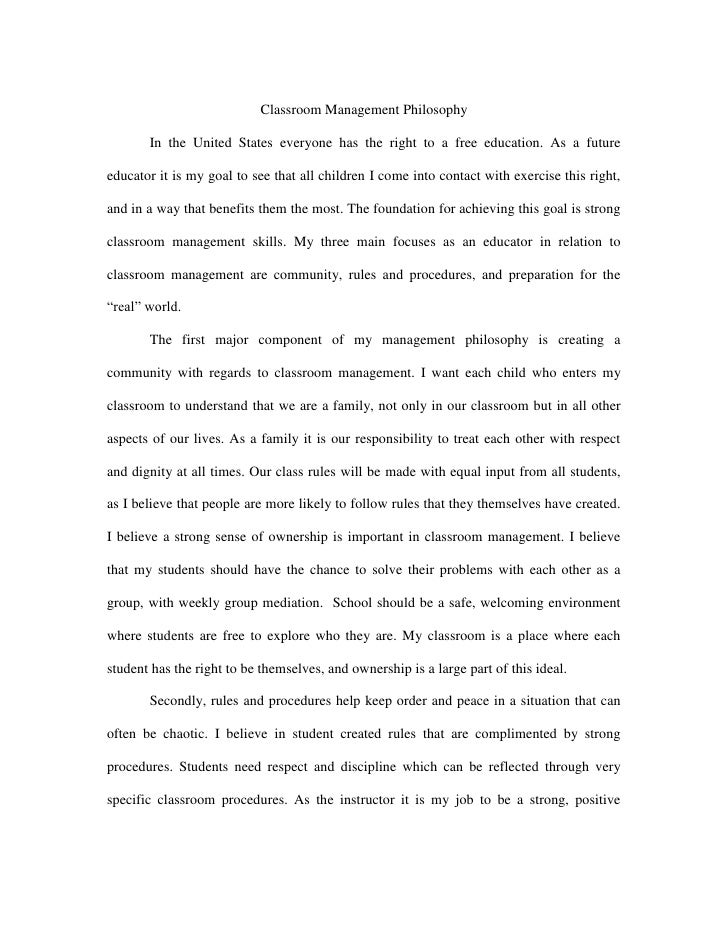 Classroom Management Philosophy

In the United States everyone has the right to a free education. As a future educator it is my goal to see that all children I come into contact with exercise this right, and in a way that benefits them the most. The foundation for achieving this goal is strong classroom management skills. My three main focuses as an educator in relation to classroom management are community, rules and procedures, and preparation for the "real" world.

The first major component of my management philosophy is creating a community with regards to classroom management. I want each child who enters my classroom to understand that we are a family, not only in our classroom but in all other aspects of our lives. As a family it is our responsibility to treat each other with respect and dignity at all times. Our class rules will be made with equal input from all students, as I believe that people are more likely to follow rules that they themselves have created. I believe a strong sense of ownership is important in classroom management. I believe that my students should have the chance to solve their problems with each other as a group, with weekly group mediation. School should be a safe, welcoming environment where students are free to explore who they are. My classroom is a place where each student has the right to be themselves, and ownership is a large part of this ideal.

Secondly, rules and procedures help keep order and peace in a situation that can often be chaotic. I believe in student created rules that are complimented by strong procedures. Students need respect and discipline which can be reflected through very specific classroom procedures. As the instructor it is my job to be a strong, positive